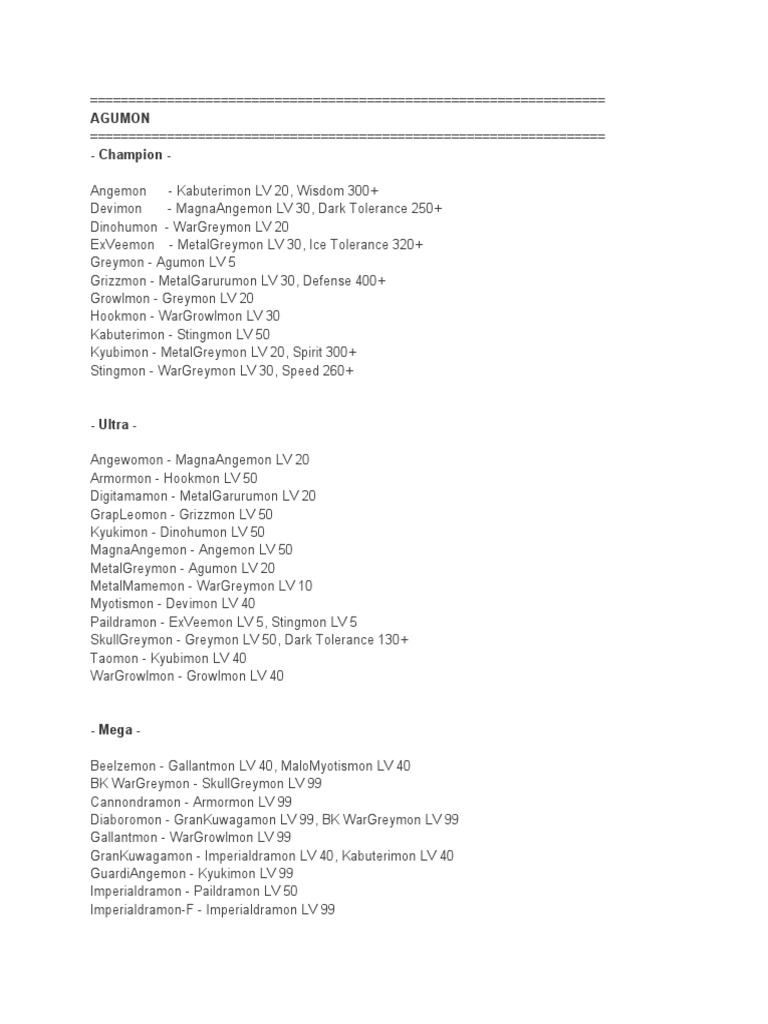 ================================================================
AGUMON
================================================================
- Champion -

Angemon - Kabuterimon LV 20, Wisdom 300+
Devimon - MagnaAngemon LV 30, Dark Tolerance 250+
Dinohumon - WarGreymon LV 20
ExVeemon - MetalGreymon LV 30, Ice Tolerance 320+
Greymon - Agumon LV 5
Grizzmon - MetalGarurumon LV 30, Defense 400+
Growlmon - Greymon LV 20
Hookmon - WarGrowlmon LV 30
Kabuterimon - Stingmon LV 50
Kyubimon - MetalGreymon LV 20, Spirit 300+
Stingmon - WarGreymon LV 30, Speed 260+

- Ultra -

Angewomon - MagnaAngemon LV 20
Armormon - Hookmon LV 50
Digitamamon - MetalGarurumon LV 20
GrapLeomon - Grizzmon LV 50
Kyukimon - Dinohumon LV 50
MagnaAngemon - Angemon LV 50
MetalGreymon - Agumon LV 20
MetalMamemon - WarGreymon LV 10
Myotismon - Devimon LV 40
Paildramon - ExVeemon LV 5, Stingmon LV 5
SkullGreymon - Greymon LV 50, Dark Tolerance 130+
Taomon - Kyubimon LV 40
WarGrowlmon - Growlmon LV 40

- Mega -

Beelzemon - Gallantmon LV 40, MaloMyotismon LV 40
BK WarGreymon - SkullGreymon LV 99
Cannondramon - Armormon LV 99
Diaboromon - GranKuwagamon LV 99, BK WarGreymon LV 99
Gallantmon - WarGrowlmon LV 99
GranKuwagamon - Imperialdramon LV 40, Kabuterimon LV 40
GuardiAngemon - Kyukimon LV 99
Imperialdramon - Paildramon LV 50
Imperialdramon-F - Imperialdramon LV 99